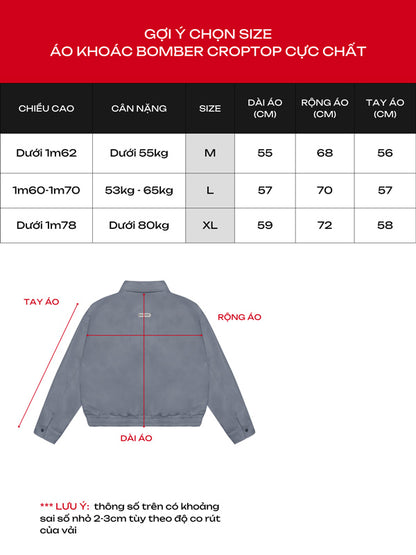 GỢI Ý CHỌN SIZE
ÁO KHOÁC BOMBER CROPTOP CỰC CHẤT

| CHIỀU CAO | CÂN NẶNG | SIZE | DÀI ÁO (CM) | RỘNG ÁO (CM) | TAY ÁO (CM) |
|---|---|---|---|---|---|
| Dưới 1m62 | Dưới 55kg | M | 55 | 68 | 56 |
| 1m60-1m70 | 53kg - 65kg | L | 57 | 70 | 57 |
| Dưới 1m78 | Dưới 80kg | XL | 59 | 72 | 58 |

TAY ÁO
RỘNG ÁO
DÀI ÁO

*** LƯU Ý: thông số trên có khoảng sai số nhỏ 2-3cm tùy theo độ co rút của vải